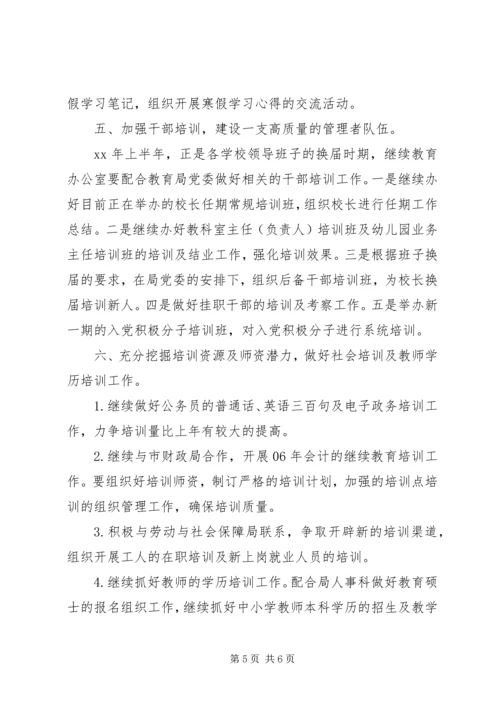 假学习笔记，组织开展寒假学习心得的交流活动。

五、加强干部培训，建设一支高质量的管理者队伍。

xx 年上半年，正是各学校领导班子的换届时期，继续教育办公室要配合教育局党委做好相关的干部培训工作。一是继续办好目前正在举办的校长任期常规培训班，组织校长进行任期工作总结。二是继续办好教科室主任（负责人）培训班及幼儿园业务主任培训班的培训及结业工作，强化培训效果。三是根据班子换届的要求，在局党委的安排下，组织后备干部培训班，为校长换届培训新人。四是做好挂职干部的培训及考察工作。五是举办新一期的入党积极分子培训班，对入党积极分子进行系统培训。

六、充分挖掘培训资源及师资潜力，做好社会培训及教师学历培训工作。

1. 继续做好公务员的普通话、英语三百句及电子政务培训工作，力争培训量比上年有较大的提高。

2. 继续与市财政局合作，开展 06 年会计的继续教育培训工作。要组织好培训师资，制订严格的培训计划，加强的培训点培训的组织管理工作，确保培训质量。

3. 积极与劳动与社会保障局联系，争取开辟新的培训渠道，组织开展工人的在职培训及新上岗就业人员的培训。

4. 继续抓好教师的学历培训工作。配合局人事科做好教育硕士的报名组织工作，继续抓好中小学教师本科学历的招生及教学

第 5 页 共 6 页